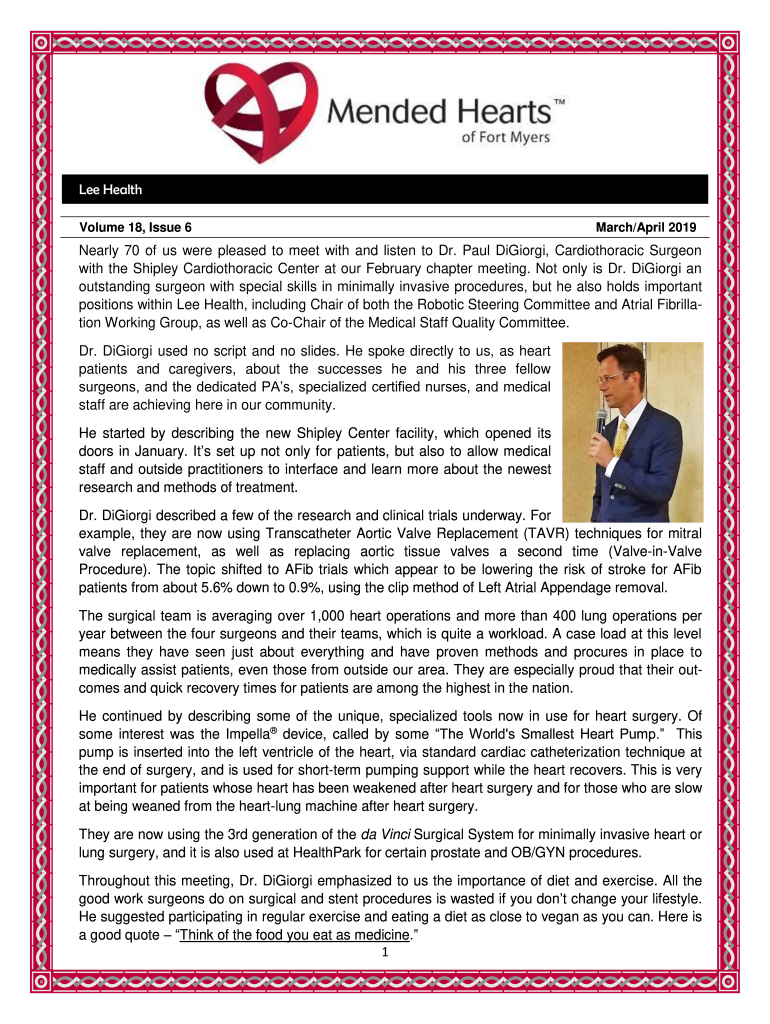 Mended Hearts™
of Fort Myers

Lee Health

Volume 18, Issue 6

March/April 2019

Nearly 70 of us were pleased to meet with and listen to Dr. Paul DiGiorgi, Cardiothoracic Surgeon with the Shipley Cardiothoracic Center at our February chapter meeting. Not only is Dr. DiGiorgi an outstanding surgeon with special skills in minimally invasive procedures, but he also holds important positions within Lee Health, including Chair of both the Robotic Steering Committee and Atrial Fibrillation Working Group, as well as Co-Chair of the Medical Staff Quality Committee.

Dr. DiGiorgi used no script and no slides. He spoke directly to us, as heart patients and caregivers, about the successes he and his three fellow surgeons, and the dedicated PA's, specialized certified nurses, and medical staff are achieving here in our community.

He started by describing the new Shipley Center facility, which opened its doors in January. It's set up not only for patients, but also to allow medical staff and outside practitioners to interface and learn more about the newest research and methods of treatment.

Dr. DiGiorgi described a few of the research and clinical trials underway. For example, they are now using Transcatheter Aortic Valve Replacement (TAVR) techniques for mitral valve replacement, as well as replacing aortic tissue valves a second time (Valve-in-Valve Procedure). The topic shifted to AFib trials which appear to be lowering the risk of stroke for AFib patients from about 5.6% down to 0.9%, using the clip method of Left Atrial Appendage removal.

The surgical team is averaging over 1,000 heart operations and more than 400 lung operations per year between the four surgeons and their teams, which is quite a workload. A case load at this level means they have seen just about everything and have proven methods and procures in place to medically assist patients, even those from outside our area. They are especially proud that their outcomes and quick recovery times for patients are among the highest in the nation.

He continued by describing some of the unique, specialized tools now in use for heart surgery. Of some interest was the Impella® device, called by some "The World's Smallest Heart Pump." This pump is inserted into the left ventricle of the heart, via standard cardiac catheterization technique at the end of surgery, and is used for short-term pumping support while the heart recovers. This is very important for patients whose heart has been weakened after heart surgery and for those who are slow at being weaned from the heart-lung machine after heart surgery.

They are now using the 3rd generation of the da Vinci Surgical System for minimally invasive heart or lung surgery, and it is also used at HealthPark for certain prostate and OB/GYN procedures.

Throughout this meeting, Dr. DiGiorgi emphasized to us the importance of diet and exercise. All the good work surgeons do on surgical and stent procedures is wasted if you don't change your lifestyle. He suggested participating in regular exercise and eating a diet as close to vegan as you can. Here is a good quote – "Think of the food you eat as medicine."

1